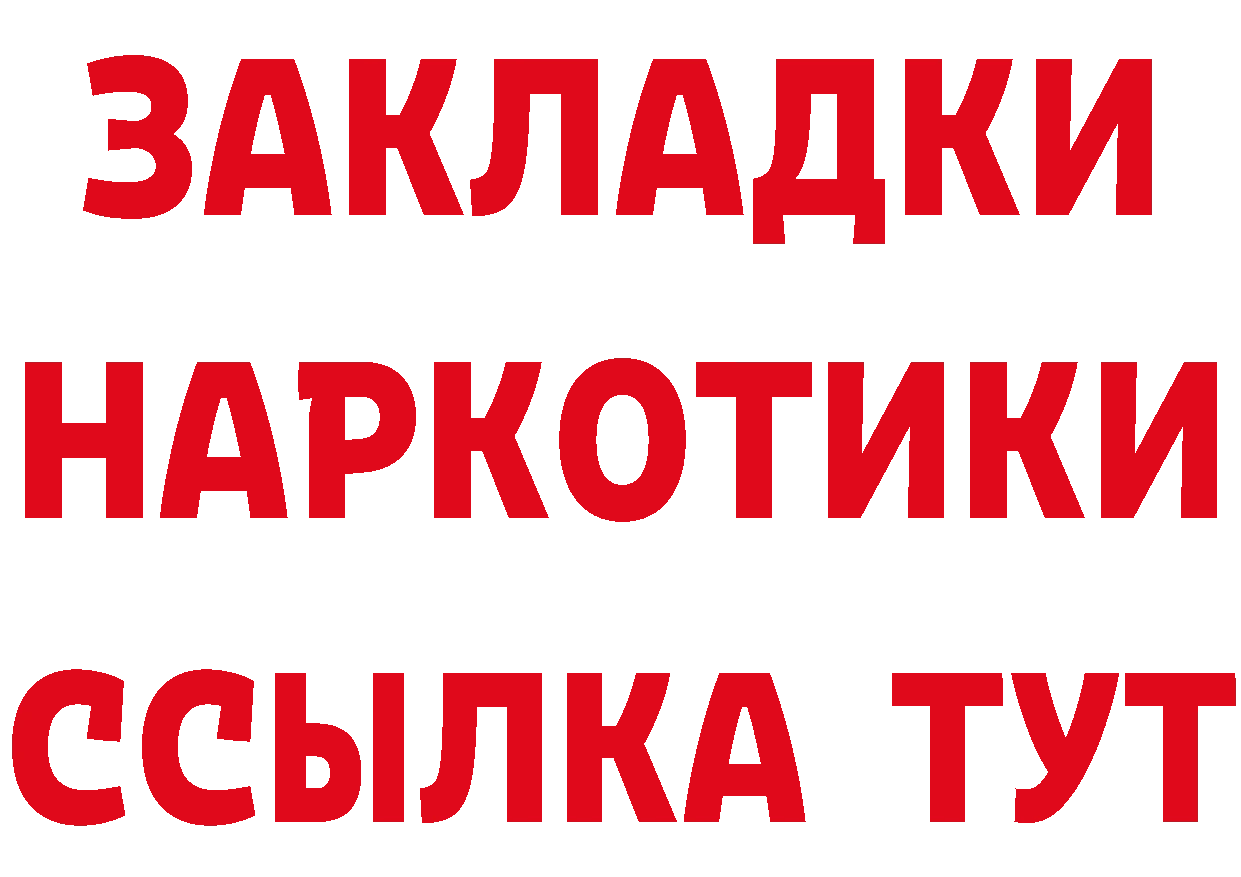 ЗАКЛАДКИ
НАРКОТИКИ
ССЫЛКА ТУТ